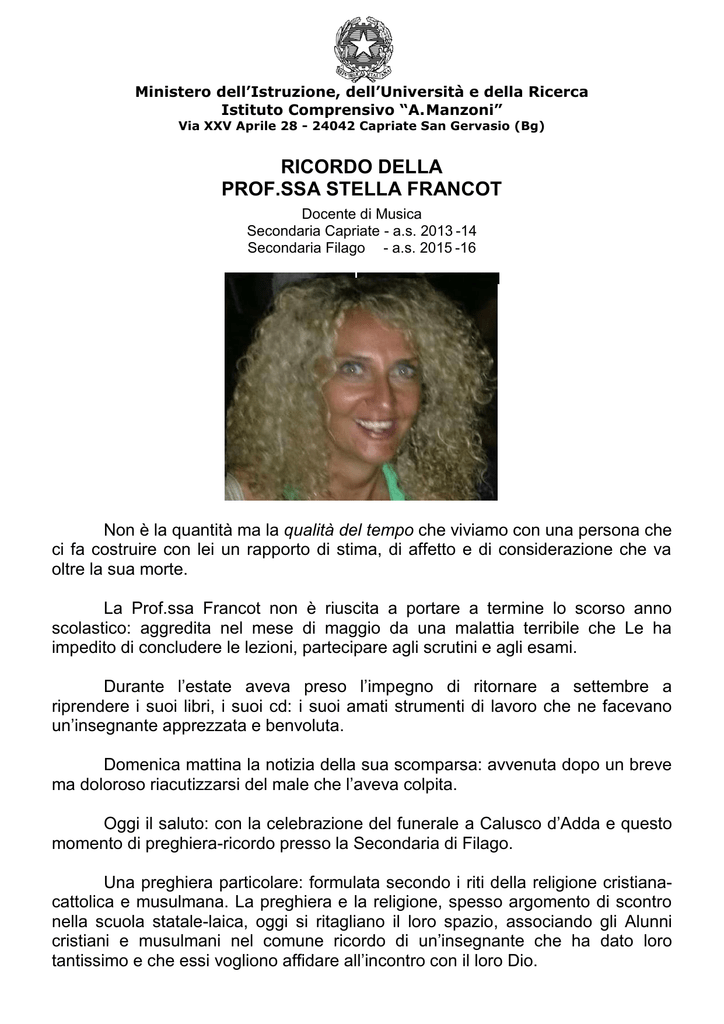 Ministero dell'Istruzione, dell'Università e della Ricerca
Istituto Comprensivo "A.Manzoni"
Via XXV Aprile 28 - 24042 Capriate San Gervasio (Bg)

RICORDO DELLA
PROF.SSA STELLA FRANCOT

Docente di Musica
Secondaria Capriate - a.s. 2013 -14
Secondaria Filago - a.s. 2015 -16

Non è la quantità ma la qualità del tempo che viviamo con una persona che ci fa costruire con lei un rapporto di stima, di affetto e di considerazione che va oltre la sua morte.

La Prof.ssa Francot non è riuscita a portare a termine lo scorso anno scolastico: aggredita nel mese di maggio da una malattia terribile che Le ha impedito di concludere le lezioni, partecipare agli scrutini e agli esami.

Durante l'estate aveva preso l'impegno di ritornare a settembre a riprendere i suoi libri, i suoi cd: i suoi amati strumenti di lavoro che ne facevano un'insegnante apprezzata e benvoluta.

Domenica mattina la notizia della sua scomparsa: avvenuta dopo un breve ma doloroso riacutizzarsi del male che l'aveva colpita.

Oggi il saluto: con la celebrazione del funerale a Calusco d'Adda e questo momento di preghiera-ricordo presso la Secondaria di Filago.

Una preghiera particolare: formulata secondo i riti della religione cristiana-cattolica e musulmana. La preghiera e la religione, spesso argomento di scontro nella scuola statale-laica, oggi si ritagliano il loro spazio, associando gli Alunni cristiani e musulmani nel comune ricordo di un'insegnante che ha dato loro tantissimo e che essi vogliono affidare all'incontro con il loro Dio.